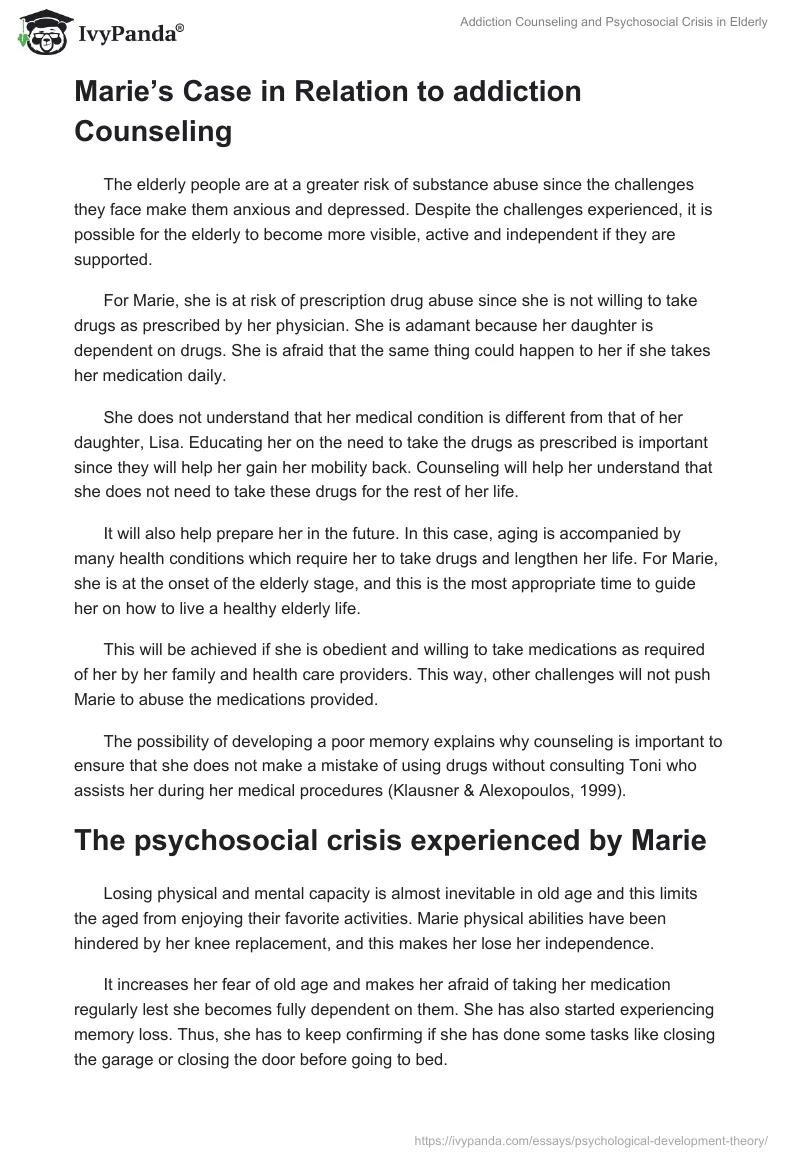 IvyPanda®

Addiction Counseling and Psychosocial Crisis in Elderly

Marie's Case in Relation to addiction Counseling

The elderly people are at a greater risk of substance abuse since the challenges they face make them anxious and depressed. Despite the challenges experienced, it is possible for the elderly to become more visible, active and independent if they are supported.

For Marie, she is at risk of prescription drug abuse since she is not willing to take drugs as prescribed by her physician. She is adamant because her daughter is dependent on drugs. She is afraid that the same thing could happen to her if she takes her medication daily.

She does not understand that her medical condition is different from that of her daughter, Lisa. Educating her on the need to take the drugs as prescribed is important since they will help her gain her mobility back. Counseling will help her understand that she does not need to take these drugs for the rest of her life.

It will also help prepare her in the future. In this case, aging is accompanied by many health conditions which require her to take drugs and lengthen her life. For Marie, she is at the onset of the elderly stage, and this is the most appropriate time to guide her on how to live a healthy elderly life.

This will be achieved if she is obedient and willing to take medications as required of her by her family and health care providers. This way, other challenges will not push Marie to abuse the medications provided.

The possibility of developing a poor memory explains why counseling is important to ensure that she does not make a mistake of using drugs without consulting Toni who assists her during her medical procedures (Klausner & Alexopoulos, 1999).

The psychosocial crisis experienced by Marie

Losing physical and mental capacity is almost inevitable in old age and this limits the aged from enjoying their favorite activities. Marie physical abilities have been hindered by her knee replacement, and this makes her lose her independence.

It increases her fear of old age and makes her afraid of taking her medication regularly lest she becomes fully dependent on them. She has also started experiencing memory loss. Thus, she has to keep confirming if she has done some tasks like closing the garage or closing the door before going to bed.

https://ivypanda.com/essays/psychological-development-theory/